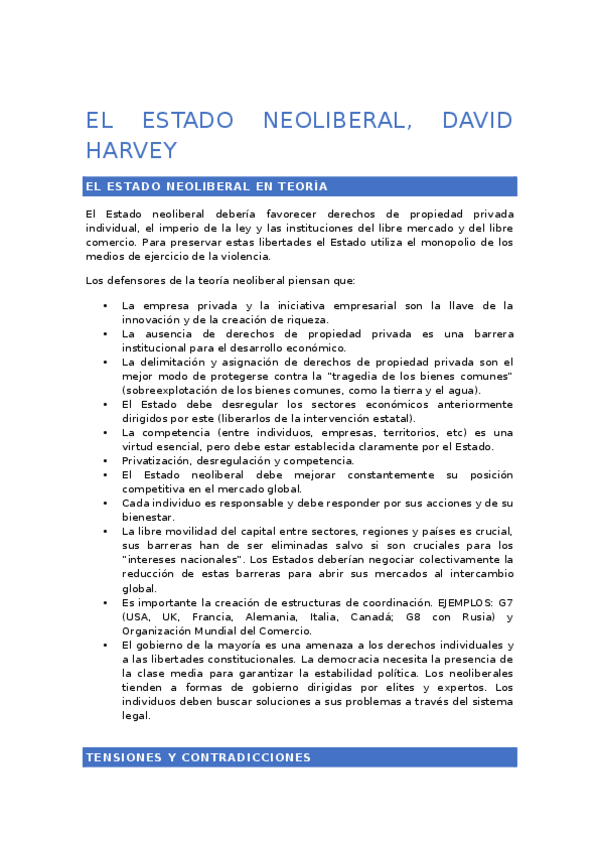 EL ESTADO NEOLIBERAL, DAVID HARVEY

EL ESTADO NEOLIBERAL EN TEORÍA

El Estado neoliberal debería favorecer derechos de propiedad privada individual, el imperio de la ley y las instituciones del libre mercado y del libre comercio. Para preservar estas libertades el Estado utiliza el monopolio de los medios de ejercicio de la violencia.

Los defensores de la teoría neoliberal piensan que:

• La empresa privada y la iniciativa empresarial son la llave de la innovación y de la creación de riqueza.
• La ausencia de derechos de propiedad privada es una barrera institucional para el desarrollo económico.
• La delimitación y asignación de derechos de propiedad privada son el mejor modo de protegerse contra la "tragedia de los bienes comunes" (sobreexplotación de los bienes comunes, como la tierra y el agua).
• El Estado debe desregular los sectores económicos anteriormente dirigidos por este (liberarlos de la intervención estatal).
• La competencia (entre individuos, empresas, territorios, etc) es una virtud esencial, pero debe estar establecida claramente por el Estado.
• Privatización, desregulación y competencia.
• El Estado neoliberal debe mejorar constantemente su posición competitiva en el mercado global.
• Cada individuo es responsable y debe responder por sus acciones y de su bienestar.
• La libre movilidad del capital entre sectores, regiones y países es crucial, sus barreras han de ser eliminadas salvo si son cruciales para los "intereses nacionales". Los Estados deberían negociar colectivamente la reducción de estas barreras para abrir sus mercados al intercambio global.
• Es importante la creación de estructuras de coordinación. EJEMPLOS: G7 (USA, UK, Francia, Alemania, Italia, Canadá; G8 con Rusia) y Organización Mundial del Comercio.
• El gobierno de la mayoría es una amenaza a los derechos individuales y a las libertades constitucionales. La democracia necesita la presencia de la clase media para garantizar la estabilidad política. Los neoliberales tienden a formas de gobierno dirigidas por elites y expertos. Los individuos deben buscar soluciones a sus problemas a través del sistema legal.

TENSIONES Y CONTRADICCIONES